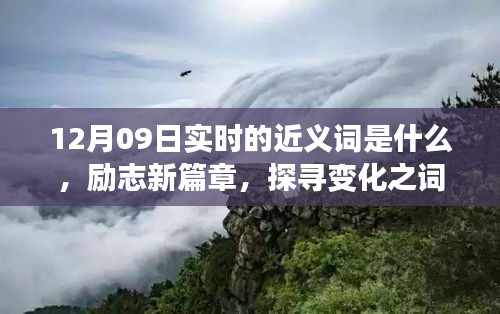 12月09日实时的近义词是什么，励志新篇章，探寻变化之词